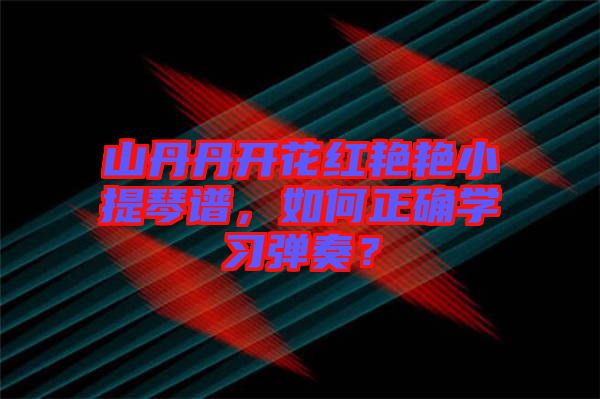 山丹丹开花红艳艳小提琴谱，如何正确学习弹奏？